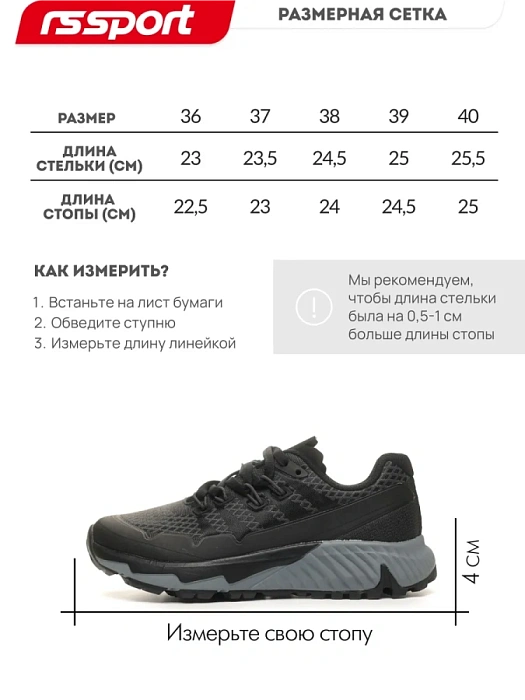 rssport

РАЗМЕРНАЯ СЕТКА

| РАЗМЕР | 36 | 37 | 38 | 39 | 40 |
|---|---|---|---|---|---|
| ДЛИНА СТЕЛЬКИ (СМ) | 23 | 23,5 | 24,5 | 25 | 25,5 |
| ДЛИНА СТОПЫ (СМ) | 22,5 | 23 | 24 | 24,5 | 25 |

КАК ИЗМЕРИТЬ?

1. Встаньте на лист бумаги
2. Обведите ступню
3. Измерьте длину линейкой

!

Мы рекомендуем, чтобы длина стельки была на 0,5-1 см больше длины стопы

4 СМ

Измерьте свою стопу